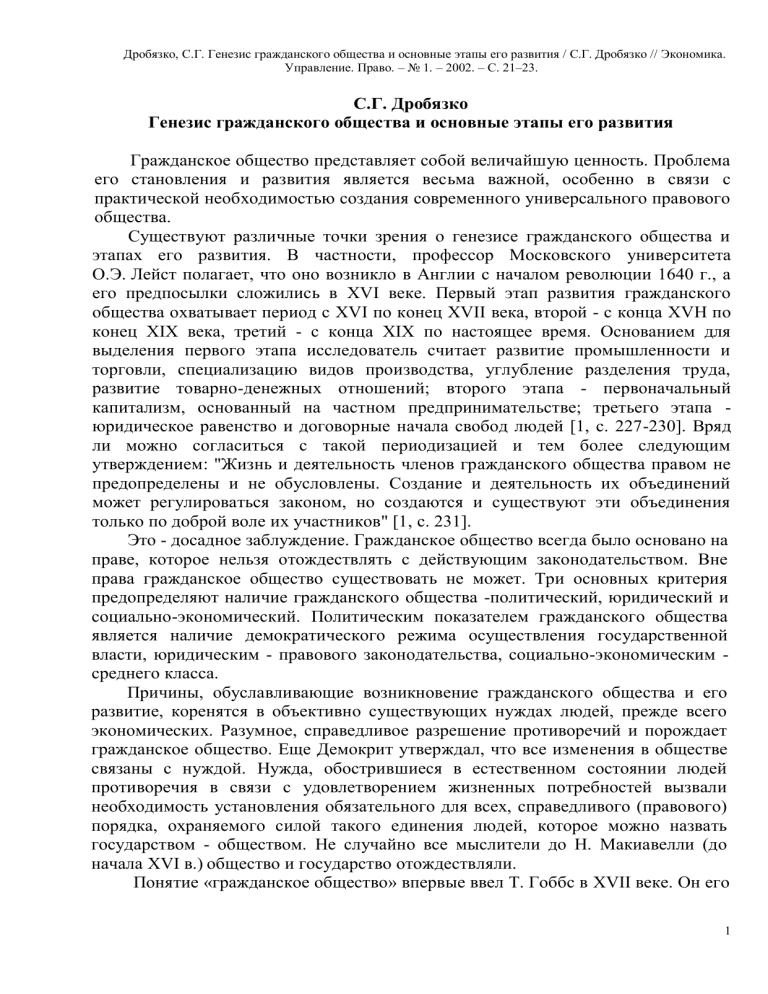 Дробязко, С.Г. Генезис гражданского общества и основные этапы его развития / С.Г. Дробязко // Экономика. Управление. Право. – № 1. – 2002. – С. 21–23.

С.Г. Дробязко
Генезис гражданского общества и основные этапы его развития

Гражданское общество представляет собой величайшую ценность. Проблема его становления и развития является весьма важной, особенно в связи с практической необходимостью создания современного универсального правового общества.

Существуют различные точки зрения о генезисе гражданского общества и этапах его развития. В частности, профессор Московского университета О.Э. Лейст полагает, что оно возникло в Англии с началом революции 1640 г., а его предпосылки сложились в XVI веке. Первый этап развития гражданского общества охватывает период с XVI по конец XVII века, второй - с конца XVH по конец XIX века, третий - с конца XIX по настоящее время. Основанием для выделения первого этапа исследователь считает развитие промышленности и торговли, специализацию видов производства, углубление разделения труда, развитие товарно-денежных отношений; второго этапа - первоначальный капитализм, основанный на частном предпринимательстве; третьего этапа - юридическое равенство и договорные начала свобод людей [1, с. 227-230]. Вряд ли можно согласиться с такой периодизацией и тем более следующим утверждением: "Жизнь и деятельность членов гражданского общества правом не предопределены и не обусловлены. Создание и деятельность их объединений может регулироваться законом, но создаются и существуют эти объединения только по доброй воле их участников" [1, с. 231].

Это - досадное заблуждение. Гражданское общество всегда было основано на праве, которое нельзя отождествлять с действующим законодательством. Вне права гражданское общество существовать не может. Три основных критерия предопределяют наличие гражданского общества -политический, юридический и социально-экономический. Политическим показателем гражданского общества является наличие демократического режима осуществления государственной власти, юридическим - правового законодательства, социально-экономическим - среднего класса.

Причины, обуславливающие возникновение гражданского общества и его развитие, коренятся в объективно существующих нуждах людей, прежде всего экономических. Разумное, справедливое разрешение противоречий и порождает гражданское общество. Еще Демокрит утверждал, что все изменения в обществе связаны с нуждой. Нужда, обострившиеся в естественном состоянии людей противоречия в связи с удовлетворением жизненных потребностей вызвали необходимость установления обязательного для всех, справедливого (правового) порядка, охраняемого силой такого единения людей, которое можно назвать государством - обществом. Не случайно все мыслители до Н. Макиавелли (до начала XVI в.) общество и государство отождествляли.

Понятие «гражданское общество» впервые ввел Т. Гоббс в XVII веке. Он его

1